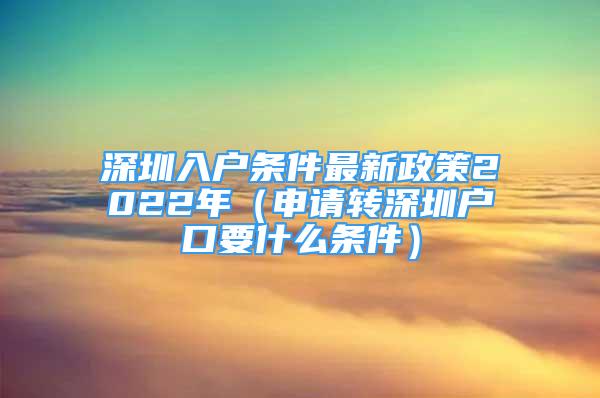 深圳入户条件最新政策2022年（申请转深圳户口要什么条件）